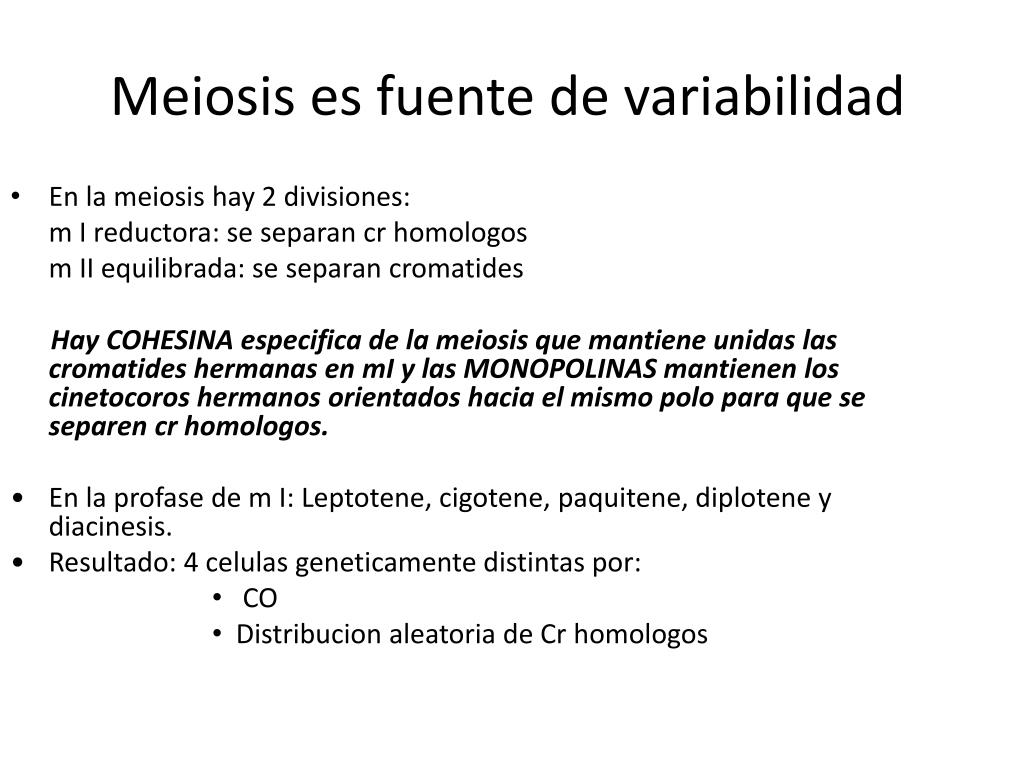 Meiosis es fuente de variabilidad

• En la meiosis hay 2 divisiones:
m I reductora: se separan cr homologos
m II equilibrada: se separan cromatides

Hay COHESINA especifica de la meiosis que mantiene unidas las cromatides hermanas en mI y las MONOPOLINAS mantienen los cinetocoros hermanos orientados hacia el mismo polo para que se separen cr homologos.

• En la profase de m I: Leptotene, cigotene, paquitene, diplotene y diacinesis.
• Resultado: 4 celulas geneticamente distintas por:
• CO
• Distribucion aleatoria de Cr homologos